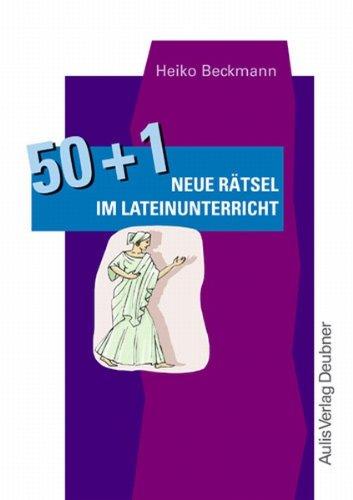 Heiko Beckmann

50 + 1
NEUE RÄTSEL
IM LATEINUNTERRICHT

Aulis Verlag Deubner